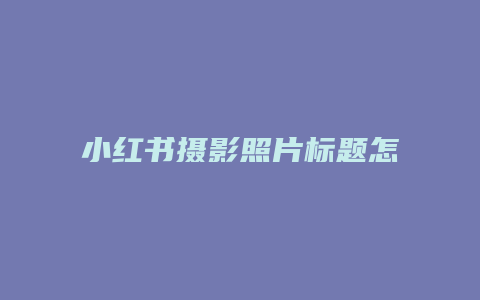 小红书摄影照片标题怎